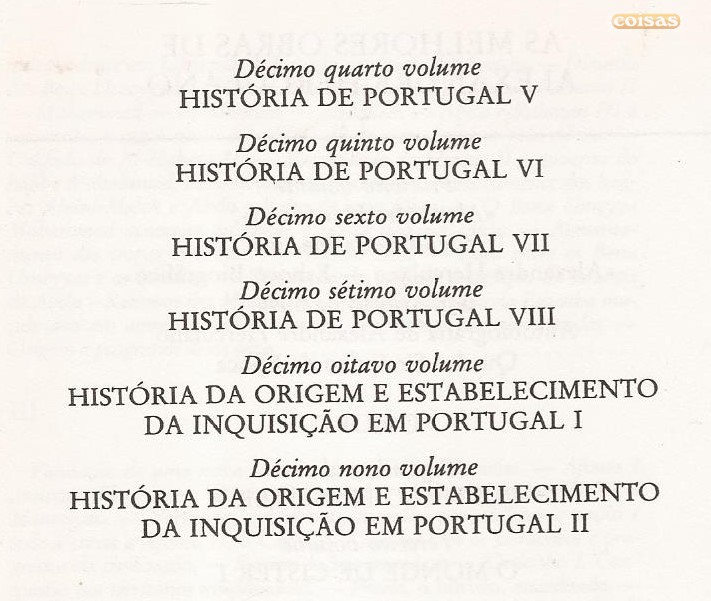 Décimo quarto volume
HISTÓRIA DE PORTUGAL V

Décimo quinto volume
HISTÓRIA DE PORTUGAL VI

Décimo sexto volume
HISTÓRIA DE PORTUGAL VII

Décimo sétimo volume
HISTÓRIA DE PORTUGAL VIII

Décimo oitavo volume
HISTÓRIA DA ORIGEM E ESTABELECIMENTO DA INQUISIÇÃO EM PORTUGAL I

Décimo nono volume
HISTÓRIA DA ORIGEM E ESTABELECIMENTO DA INQUISIÇÃO EM PORTUGAL II

coisas